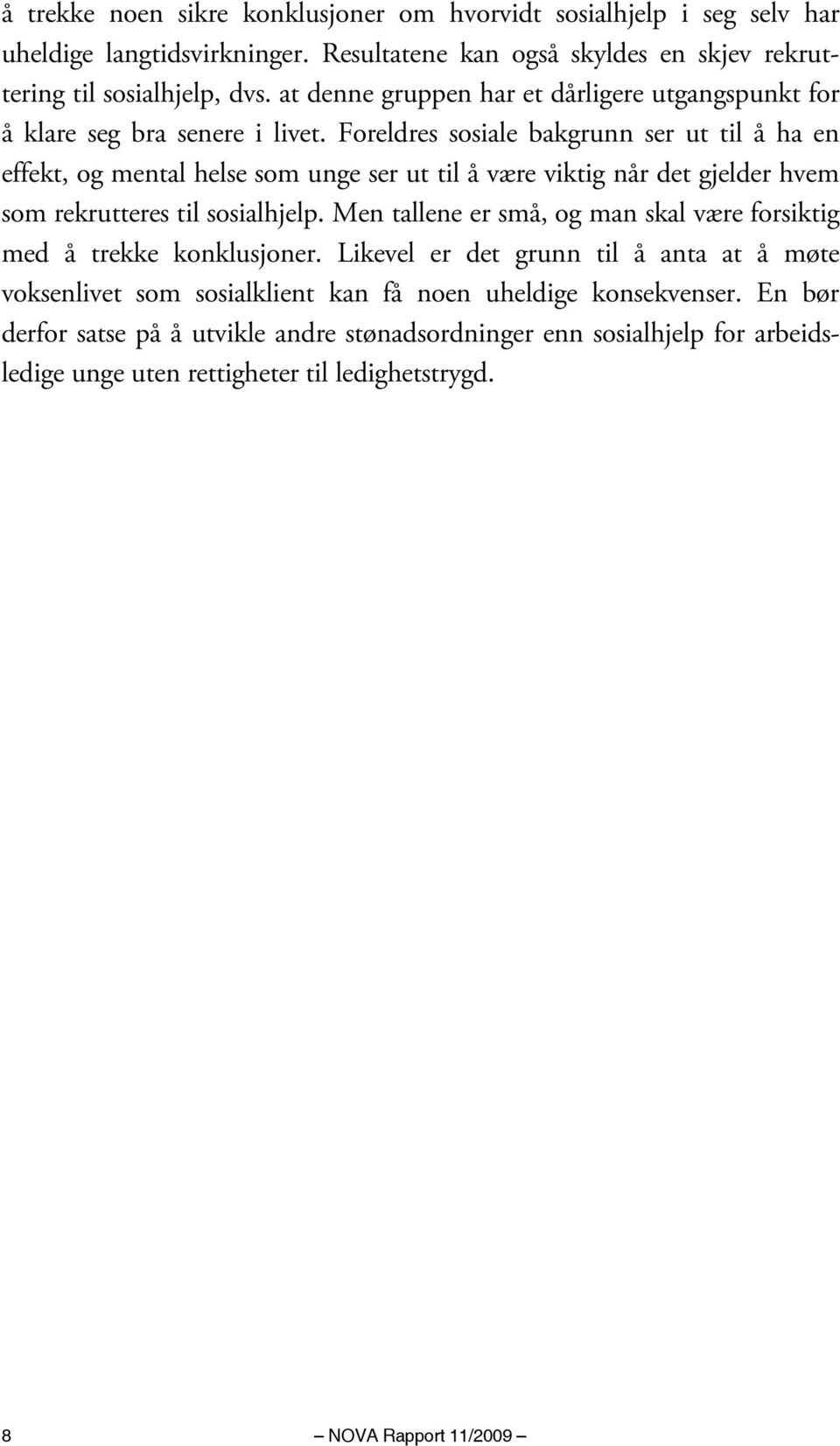 å trekke noen sikre konklusjoner om hvorvidt sosialhjelp i seg selv har uheldige langtidsvirkninger. Resultatene kan også skyldes en skjev rekruttering til sosialhjelp, dvs. at denne gruppen har et dårligere utgangspunkt for å klare seg bra senere i livet. Foreldres sosiale bakgrunn ser ut til å ha en effekt, og mental helse som unge ser ut til å være viktig når det gjelder hvem som rekrutteres til sosialhjelp. Men tallene er små, og man skal være forsiktig med å trekke konklusjoner. Likevel er det grunn til å anta at å møte voksenlivet som sosialklient kan få noen uheldige konsekvenser. En bør derfor satse på å utvikle andre stønadsordninger enn sosialhjelp for arbeidsledige unge uten rettigheter til ledighetstrygd.

8 — NOVA Rapport 11/2009 —